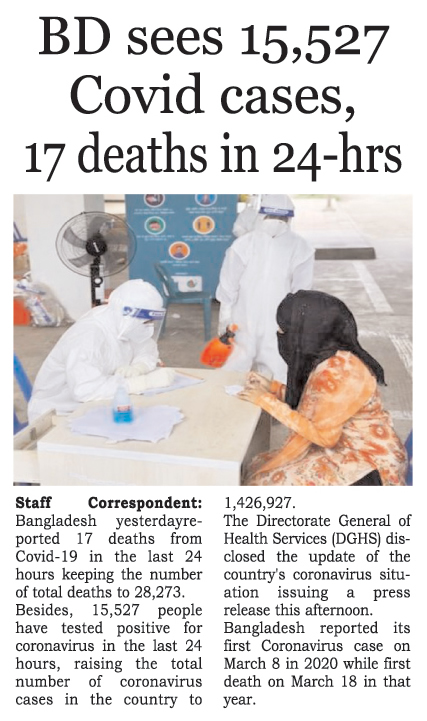 BD sees 15,527 Covid cases, 17 deaths in 24-hrs

Staff Correspondent: Bangladesh yesterdayreported 17 deaths from Covid-19 in the last 24 hours keeping the number of total deaths to 28,273.

Besides, 15,527 people have tested positive for coronavirus in the last 24 hours, raising the total number of coronavirus cases in the country to 1,426,927.

The Directorate General of Health Services (DGHS) disclosed the update of the country's coronavirus situation issuing a press release this afternoon.

Bangladesh reported its first Coronavirus case on March 8 in 2020 while first death on March 18 in that year.